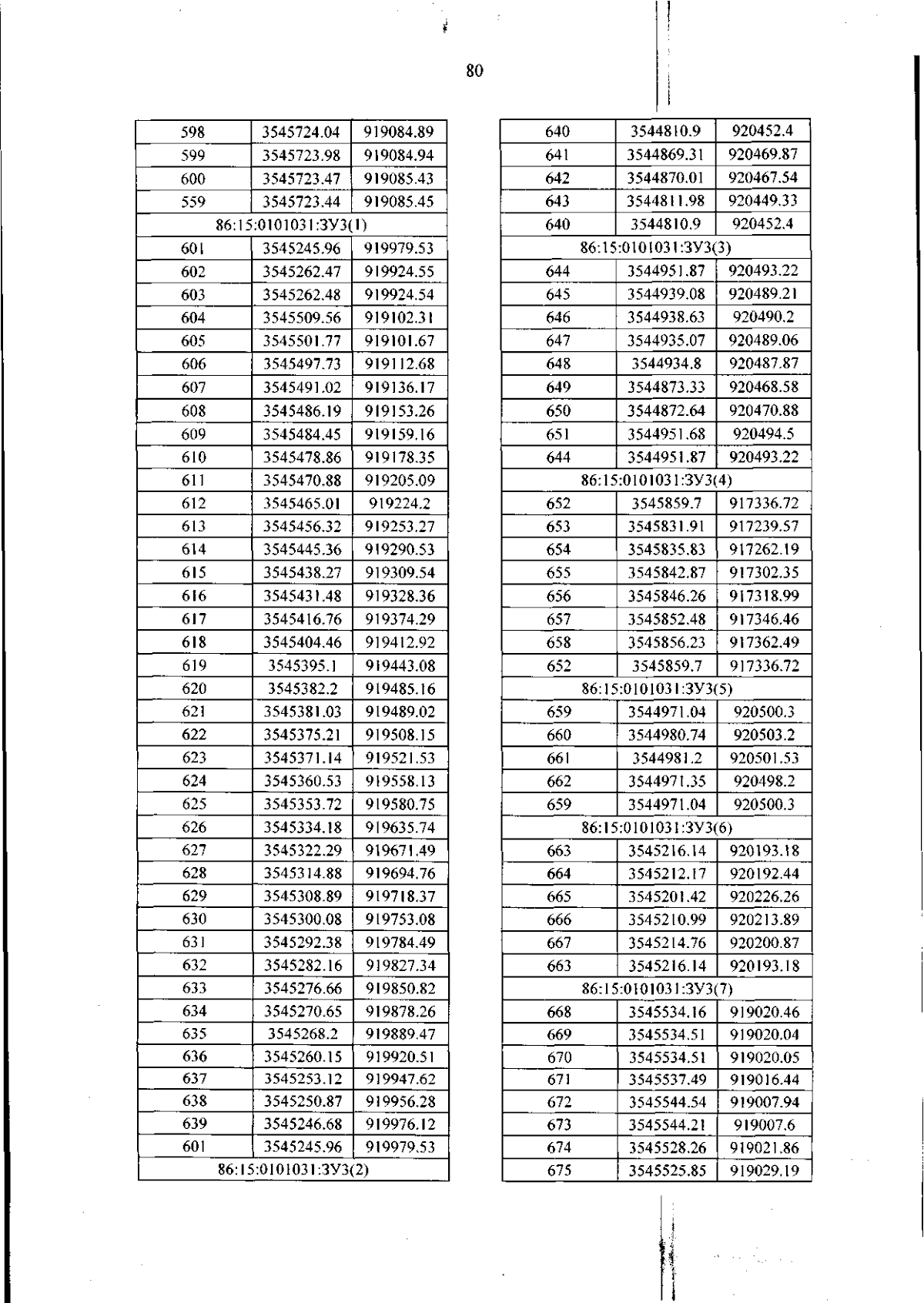 80

| 598 | 3545724.04 | 919084.89 |
|---|---|---|
| 599 | 3545723.98 | 919084.94 |
| 600 | 3545723.47 | 919085.43 |
| 559 | 3545723.44 | 919085.45 |
| 86:15:0101031:ЗУ3(1) | | |
| 601 | 3545245.96 | 919979.53 |
| 602 | 3545262.47 | 919924.55 |
| 603 | 3545262.48 | 919924.54 |
| 604 | 3545509.56 | 919102.31 |
| 605 | 3545501.77 | 919101.67 |
| 606 | 3545497.73 | 919112.68 |
| 607 | 3545491.02 | 919136.17 |
| 608 | 3545486.19 | 919153.26 |
| 609 | 3545484.45 | 919159.16 |
| 610 | 3545478.86 | 919178.35 |
| 611 | 3545470.88 | 919205.09 |
| 612 | 3545465.01 | 919224.2 |
| 613 | 3545456.32 | 919253.27 |
| 614 | 3545445.36 | 919290.53 |
| 615 | 3545438.27 | 919309.54 |
| 616 | 3545431.48 | 919328.36 |
| 617 | 3545416.76 | 919374.29 |
| 618 | 3545404.46 | 919412.92 |
| 619 | 3545395.1 | 919443.08 |
| 620 | 3545382.2 | 919485.16 |
| 621 | 3545381.03 | 919489.02 |
| 622 | 3545375.21 | 919508.15 |
| 623 | 3545371.14 | 919521.53 |
| 624 | 3545360.53 | 919558.13 |
| 625 | 3545353.72 | 919580.75 |
| 626 | 3545334.18 | 919635.74 |
| 627 | 3545322.29 | 919671.49 |
| 628 | 3545314.88 | 919694.76 |
| 629 | 3545308.89 | 919718.37 |
| 630 | 3545300.08 | 919753.08 |
| 631 | 3545292.38 | 919784.49 |
| 632 | 3545282.16 | 919827.34 |
| 633 | 3545276.66 | 919850.82 |
| 634 | 3545270.65 | 919878.26 |
| 635 | 3545268.2 | 919889.47 |
| 636 | 3545260.15 | 919920.51 |
| 637 | 3545253.12 | 919947.62 |
| 638 | 3545250.87 | 919956.28 |
| 639 | 3545246.68 | 919976.12 |
| 601 | 3545245.96 | 919979.53 |
| 86:15:0101031:ЗУ3(2) | | |

| 640 | 3544810.9 | 920452.4 |
|---|---|---|
| 641 | 3544869.31 | 920469.87 |
| 642 | 3544870.01 | 920467.54 |
| 643 | 3544811.98 | 920449.33 |
| 640 | 3544810.9 | 920452.4 |
| 86:15:0101031:ЗУ3(3) | | |
| 644 | 3544951.87 | 920493.22 |
| 645 | 3544939.08 | 920489.21 |
| 646 | 3544938.63 | 920490.2 |
| 647 | 3544935.07 | 920489.06 |
| 648 | 3544934.8 | 920487.87 |
| 649 | 3544873.33 | 920468.58 |
| 650 | 3544872.64 | 920470.88 |
| 651 | 3544951.68 | 920494.5 |
| 644 | 3544951.87 | 920493.22 |
| 86:15:0101031:ЗУ3(4) | | |
| 652 | 3545859.7 | 917336.72 |
| 653 | 3545831.91 | 917239.57 |
| 654 | 3545835.83 | 917262.19 |
| 655 | 3545842.87 | 917302.35 |
| 656 | 3545846.26 | 917318.99 |
| 657 | 3545852.48 | 917346.46 |
| 658 | 3545856.23 | 917362.49 |
| 652 | 3545859.7 | 917336.72 |
| 86:15:0101031:ЗУ3(5) | | |
| 659 | 3544971.04 | 920500.3 |
| 660 | 3544980.74 | 920503.2 |
| 661 | 3544981.2 | 920501.53 |
| 662 | 3544971.35 | 920498.2 |
| 659 | 3544971.04 | 920500.3 |
| 86:15:0101031:ЗУ3(6) | | |
| 663 | 3545216.14 | 920193.18 |
| 664 | 3545212.17 | 920192.44 |
| 665 | 3545201.42 | 920226.26 |
| 666 | 3545210.99 | 920213.89 |
| 667 | 3545214.76 | 920200.87 |
| 663 | 3545216.14 | 920193.18 |
| 86:15:0101031:ЗУ3(7) | | |
| 668 | 3545534.16 | 919020.46 |
| 669 | 3545534.51 | 919020.04 |
| 670 | 3545534.51 | 919020.05 |
| 671 | 3545537.49 | 919016.44 |
| 672 | 3545544.54 | 919007.94 |
| 673 | 3545544.21 | 919007.6 |
| 674 | 3545528.26 | 919021.86 |
| 675 | 3545525.85 | 919029.19 |